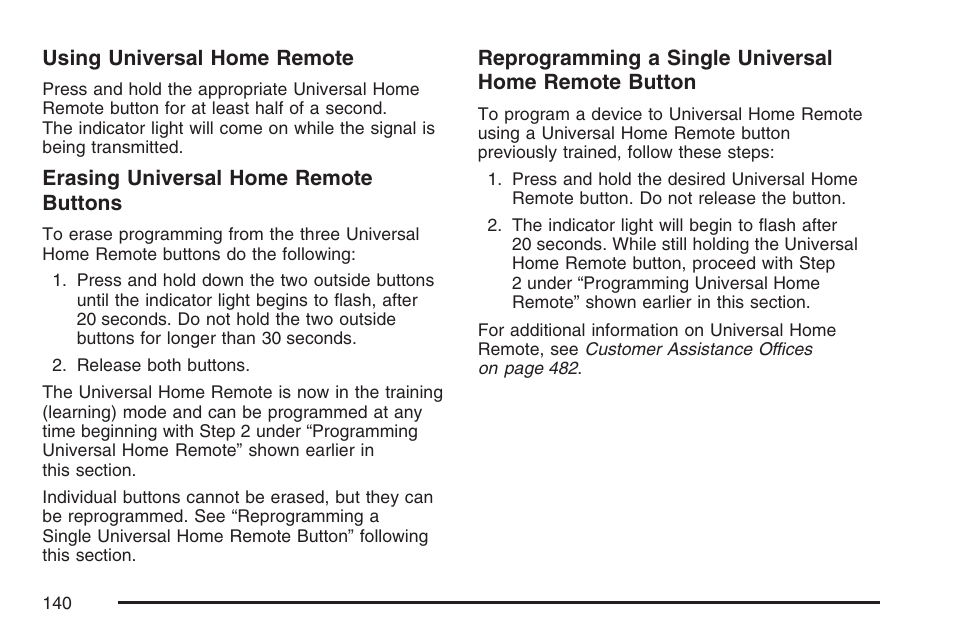 Using Universal Home Remote

Press and hold the appropriate Universal Home Remote button for at least half of a second. The indicator light will come on while the signal is being transmitted.

Erasing Universal Home Remote Buttons

To erase programming from the three Universal Home Remote buttons do the following:

1. Press and hold down the two outside buttons until the indicator light begins to flash, after 20 seconds. Do not hold the two outside buttons for longer than 30 seconds.

2. Release both buttons.

The Universal Home Remote is now in the training (learning) mode and can be programmed at any time beginning with Step 2 under “Programming Universal Home Remote” shown earlier in this section.

Individual buttons cannot be erased, but they can be reprogrammed. See “Reprogramming a Single Universal Home Remote Button” following this section.

Reprogramming a Single Universal Home Remote Button

To program a device to Universal Home Remote using a Universal Home Remote button previously trained, follow these steps:

1. Press and hold the desired Universal Home Remote button. Do not release the button.

2. The indicator light will begin to flash after 20 seconds. While still holding the Universal Home Remote button, proceed with Step 2 under “Programming Universal Home Remote” shown earlier in this section.

For additional information on Universal Home Remote, see Customer Assistance Offices on page 482.

140